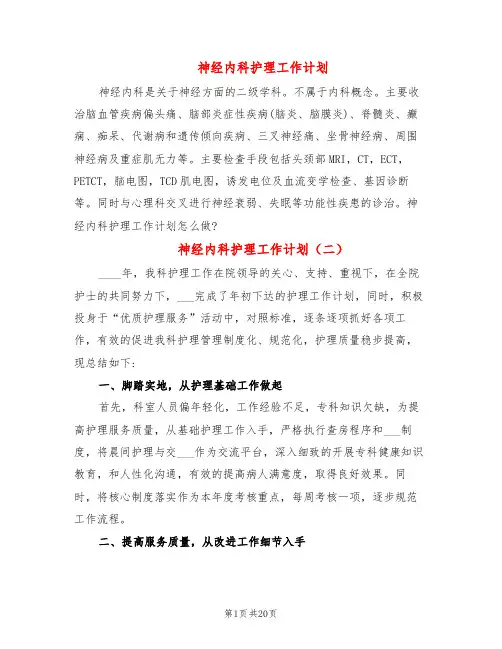 神经内科护理工作计划

神经内科是关于神经方面的二级学科。不属于内科概念。主要收治脑血管疾病偏头痛、脑部炎症性疾病(脑炎、脑膜炎)、脊髓炎、癫痫、痴呆、代谢病和遗传倾向疾病、三叉神经痛、坐骨神经病、周围神经病及重症肌无力等。主要检查手段包括头颈部MRI，CT，ECT，PETCT，脑电图，TCD肌电图，诱发电位及血流变学检查、基因诊断等。同时与心理科交叉进行神经衰弱、失眠等功能性疾患的诊治。神经内科护理工作计划怎么做?

神经内科护理工作计划（二）

____年，我科护理工作在院领导的关心、支持、重视下，在全院护士的共同努力下，___完成了年初下达的护理工作计划，同时，积极投身于“优质护理服务”活动中，对照标准，逐条逐项抓好各项工作，有效的促进我科护理管理制度化、规范化，护理质量稳步提高，现总结如下:

一、脚踏实地，从护理基础工作做起

首先，科室人员偏年轻化，工作经验不足，专科知识欠缺，为提高护理服务质量，从基础护理工作入手，严格执行查房程序和___制度，将晨间护理与交___作为交流平台，深入细致的开展专科健康知识教育，和人性化沟通，有效的提高病人满意度，取得良好效果。同时，将核心制度落实作为本年度考核重点，每周考核一项，逐步规范工作流程。

二、提高服务质量，从改进工作细节入手

第1页 共20页